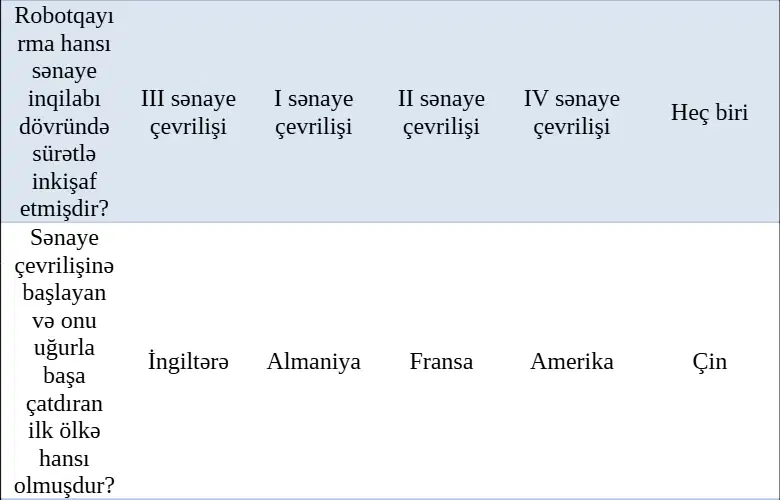 | Robotqayırma hansı sənaye inqilabı dövründə sürətlə inkişaf etmişdir? | III sənaye çevrilişi | I sənaye çevrilişi | II sənaye çevrilişi | IV sənaye çevrilişi | Heç biri |
|---|---|---|---|---|---|
| Sənaye çevrilişinə başlayan və onu uğurla başa çatdıran ilk ölkə hansı olmuşdur? | İngiltərə | Almaniya | Fransa | Amerika | Çin |